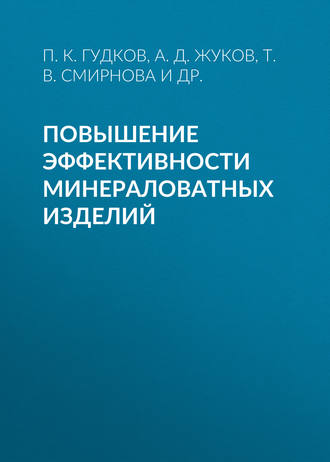 П. К. ГУДКОВ, А. Д. ЖУКОВ, Т. В. СМИРНОВА И ДР.

ПОВЫШЕНИЕ ЭФФЕКТИВНОСТИ МИНЕРАЛОВАТНЫХ ИЗДЕЛИЙ